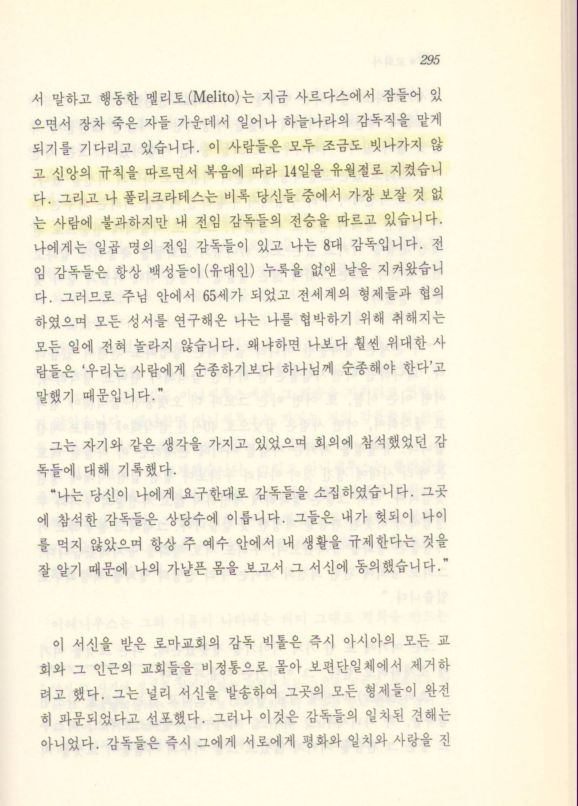 295

서 말하고 행동한 멜리토(Melito)는 지금 사르다스에서 잠들어 있으면서 장차 죽은 자들 가운데서 일어나 하늘나라의 감독직을 맡게 되기를 기다리고 있습니다. 이 사람들은 모두 조금도 빗나가지 않고 신앙의 규칙을 따르면서 복음에 따라 14일을 유월절로 지켰습니다. 그리고 나 폴리크라테스는 비록 당신들 중에서 가장 보잘 것 없는 사람에 불과하지만 내 전임 감독들의 전승을 따르고 있습니다. 나에게는 일곱 명의 전임 감독들이 있고 나는 8대 감독입니다. 전임 감독들은 항상 백성들이(유대인) 누룩을 없앤 날을 지켜왔습니다. 그러므로 주님 안에서 65세가 되었고 전세계의 형제들과 협의하였으며 모든 성서를 연구해온 나는 나를 협박하기 위해 취해지는 모든 일에 전혀 놀라지 않습니다. 왜냐하면 나보다 훨씬 위대한 사람들은 '우리는 사람에게 순종하기보다 하나님께 순종해야 한다'고 말했기 때문입니다."

그는 자기와 같은 생각을 가지고 있었으며 회의에 참석했었던 감독들에 대해 기록했다.

"나는 당신이 나에게 요구한대로 감독들을 소집하였습니다. 그곳에 참석한 감독들은 상당수에 이릅니다. 그들은 내가 헛되이 나이를 먹지 않았으며 항상 주 예수 안에서 내 생활을 규제한다는 것을 잘 알기 때문에 나의 가냘픈 몸을 보고서 그 서신에 동의했습니다."

이 서신을 받은 로마교회의 감독 빅톨은 즉시 아시아의 모든 교회와 그 인근의 교회들을 비정통으로 몰아 보편단일체에서 제거하려고 했다. 그는 널리 서신을 발송하여 그곳의 모든 형제들이 완전히 파문되었다고 선포했다. 그러나 이것은 감독들의 일치된 견해는 아니었다. 감독들은 즉시 그에게 서로에게 평화와 일치와 사랑을 진